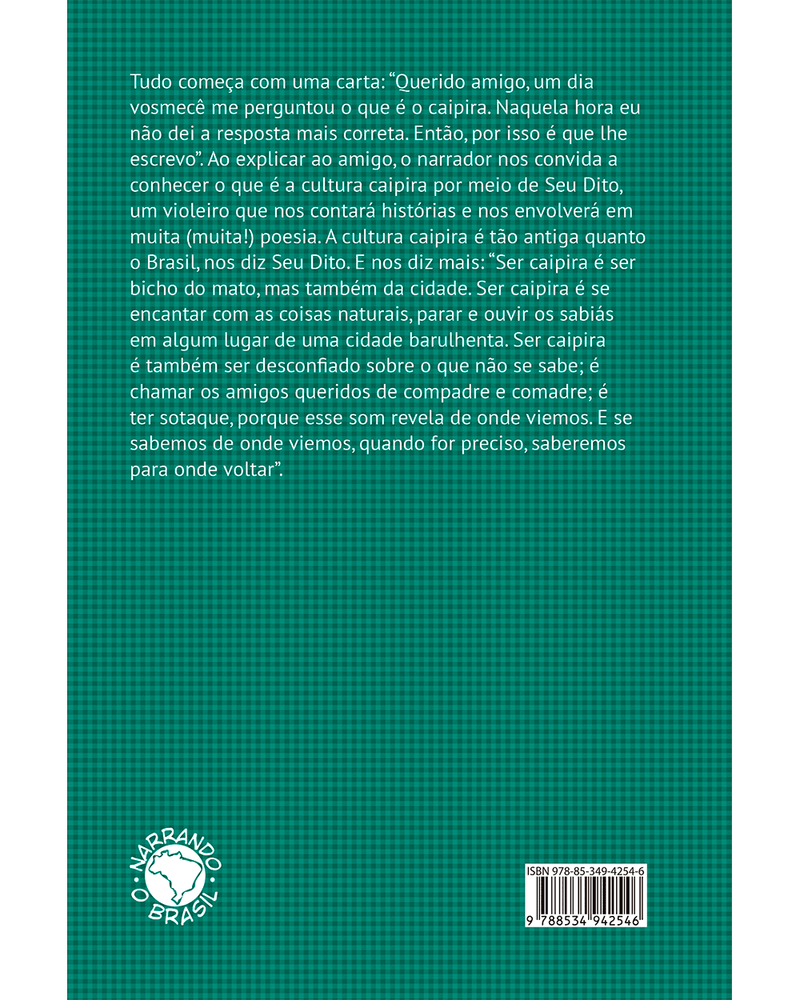 Tudo começa com uma carta: “Querido amigo, um dia vosmecê me perguntou o que é o caipira. Naquela hora eu não dei a resposta mais correta. Então, por isso é que lhe escrevo”. Ao explicar ao amigo, o narrador nos convida a conhecer o que é a cultura caipira por meio de Seu Dito, um violeiro que nos contará histórias e nos envolverá em muita (muita!) poesia. A cultura caipira é tão antiga quanto o Brasil, nos diz Seu Dito. E nos diz mais: “Ser caipira é ser bicho do mato, mas também da cidade. Ser caipira é se encantar com as coisas naturais, parar e ouvir os sabiás em algum lugar de uma cidade barulhenta. Ser caipira é também ser desconfiado sobre o que não se sabe; é chamar os amigos queridos de compadre e comadre; é ter sotaque, porque esse som revela de onde viemos. E se sabemos de onde viemos, quando for preciso, saberemos para onde voltar”.

NARRANDO O BRASIL

ISBN 978-85-349-4254-6
9 788534 942546